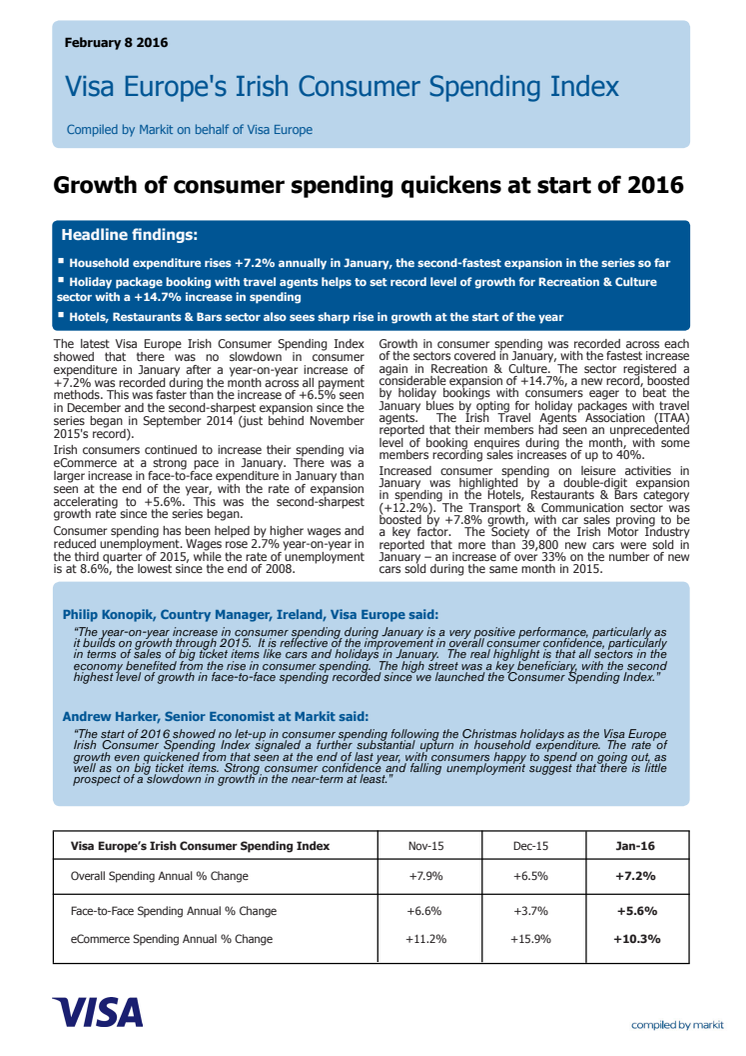 February 8 2016

Visa Europe's Irish Consumer Spending Index

Compiled by Markit on behalf of Visa Europe

Growth of consumer spending quickens at start of 2016

Headline findings:

▪ Household expenditure rises +7.2% annually in January, the second-fastest expansion in the series so far

▪ Holiday package booking with travel agents helps to set record level of growth for Recreation & Culture sector with a +14.7% increase in spending

▪ Hotels, Restaurants & Bars sector also sees sharp rise in growth at the start of the year

The latest Visa Europe Irish Consumer Spending Index showed that there was no slowdown in consumer expenditure in January after a year-on-year increase of +7.2% was recorded during the month across all payment methods. This was faster than the increase of +6.5% seen in December and the second-sharpest expansion since the series began in September 2014 (just behind November 2015's record).

Irish consumers continued to increase their spending via eCommerce at a strong pace in January. There was a larger increase in face-to-face expenditure in January than seen at the end of the year, with the rate of expansion accelerating to +5.6%. This was the second-sharpest growth rate since the series began.

Consumer spending has been helped by higher wages and reduced unemployment. Wages rose 2.7% year-on-year in the third quarter of 2015, while the rate of unemployment is at 8.6%, the lowest since the end of 2008.

Growth in consumer spending was recorded across each of the sectors covered in January, with the fastest increase again in Recreation & Culture. The sector registered a considerable expansion of +14.7%, a new record, boosted by holiday bookings with consumers eager to beat the January blues by opting for holiday packages with travel agents. The Irish Travel Agents Association (ITAA) reported that their members had seen an unprecedented level of booking enquires during the month, with some members recording sales increases of up to 40%.

Increased consumer spending on leisure activities in January was highlighted by a double-digit expansion in spending in the Hotels, Restaurants & Bars category (+12.2%). The Transport & Communication sector was boosted by +7.8% growth, with car sales proving to be a key factor. The Society of the Irish Motor Industry reported that more than 39,800 new cars were sold in January – an increase of over 33% on the number of new cars sold during the same month in 2015.

Philip Konopik, Country Manager, Ireland, Visa Europe said:

"The year-on-year increase in consumer spending during January is a very positive performance, particularly as it builds on growth through 2015. It is reflective of the improvement in overall consumer confidence, particularly in terms of sales of big ticket items like cars and holidays in January. The real highlight is that all sectors in the economy benefited from the rise in consumer spending. The high street was a key beneficiary, with the second highest level of growth in face-to-face spending recorded since we launched the Consumer Spending Index."

Andrew Harker, Senior Economist at Markit said:

"The start of 2016 showed no let-up in consumer spending following the Christmas holidays as the Visa Europe Irish Consumer Spending Index signaled a further substantial upturn in household expenditure. The rate of growth even quickened from that seen at the end of last year, with consumers happy to spend on going out, as well as on big ticket items. Strong consumer confidence and falling unemployment suggest that there is little prospect of a slowdown in growth in the near-term at least."

| Visa Europe's Irish Consumer Spending Index | Nov-15 | Dec-15 | Jan-16 |
|---|---|---|---|
| Overall Spending Annual % Change | +7.9% | +6.5% | +7.2% |
| Face-to-Face Spending Annual % Change | +6.6% | +3.7% | +5.6% |
| eCommerce Spending Annual % Change | +11.2% | +15.9% | +10.3% |

VISA

compiled by markit